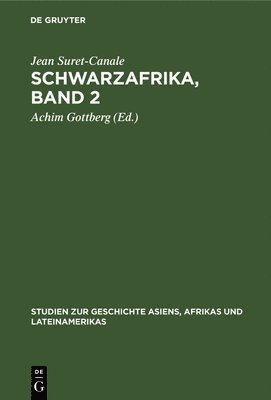 DE GRUYTER

Jean Suret-Canale

SCHWARZAFRIKA, BAND 2

Achim Gottberg (Ed.)

STUDIEN ZUR GESCHICHTE ASIENS, AFRIKAS UND LATEINAMERIKAS

DE
G